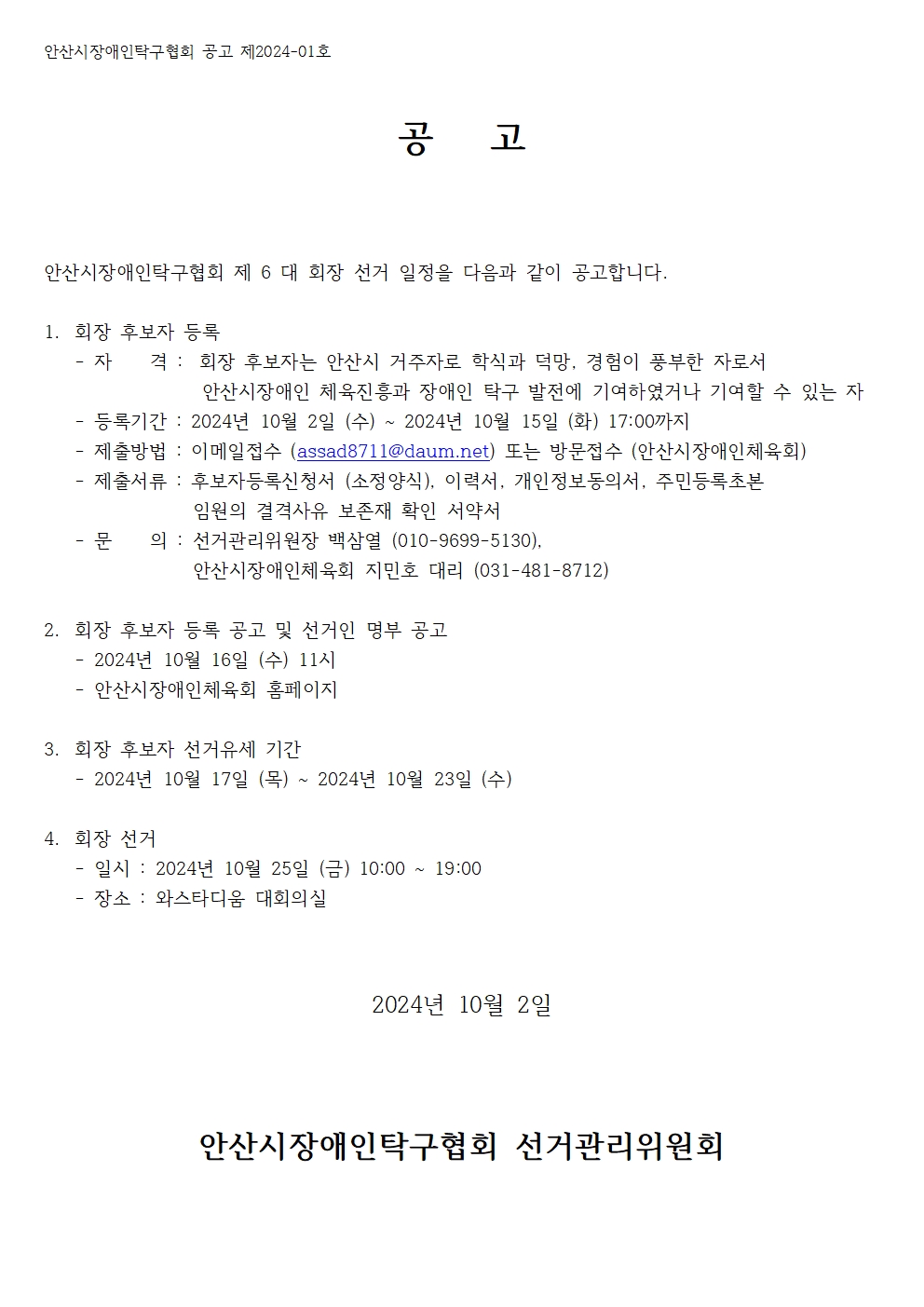 안산시장애인탁구협회 공고 제2024-01호

공 고

안산시장애인탁구협회 제 6 대 회장 선거 일정을 다음과 같이 공고합니다.

1. 회장 후보자 등록
- 자 격 : 회장 후보자는 안산시 거주자로 학식과 덕망, 경험이 풍부한 자로서 안산시장애인 체육진흥과 장애인 탁구 발전에 기여하였거나 기여할 수 있는 자
- 등록기간 : 2024년 10월 2일 (수) ~ 2024년 10월 15일 (화) 17:00까지
- 제출방법 : 이메일접수 (assad8711@daum.net) 또는 방문접수 (안산시장애인체육회)
- 제출서류 : 후보자등록신청서 (소정양식), 이력서, 개인정보동의서, 주민등록초본
임원의 결격사유 보존재 확인 서약서
- 문 의 : 선거관리위원장 백삼열 (010-9699-5130),
안산시장애인체육회 지민호 대리 (031-481-8712)

2. 회장 후보자 등록 공고 및 선거인 명부 공고
- 2024년 10월 16일 (수) 11시
- 안산시장애인체육회 홈페이지

3. 회장 후보자 선거유세 기간
- 2024년 10월 17일 (목) ~ 2024년 10월 23일 (수)

4. 회장 선거
- 일시 : 2024년 10월 25일 (금) 10:00 ~ 19:00
- 장소 : 와스타디움 대회의실

2024년 10월 2일

안산시장애인탁구협회 선거관리위원회